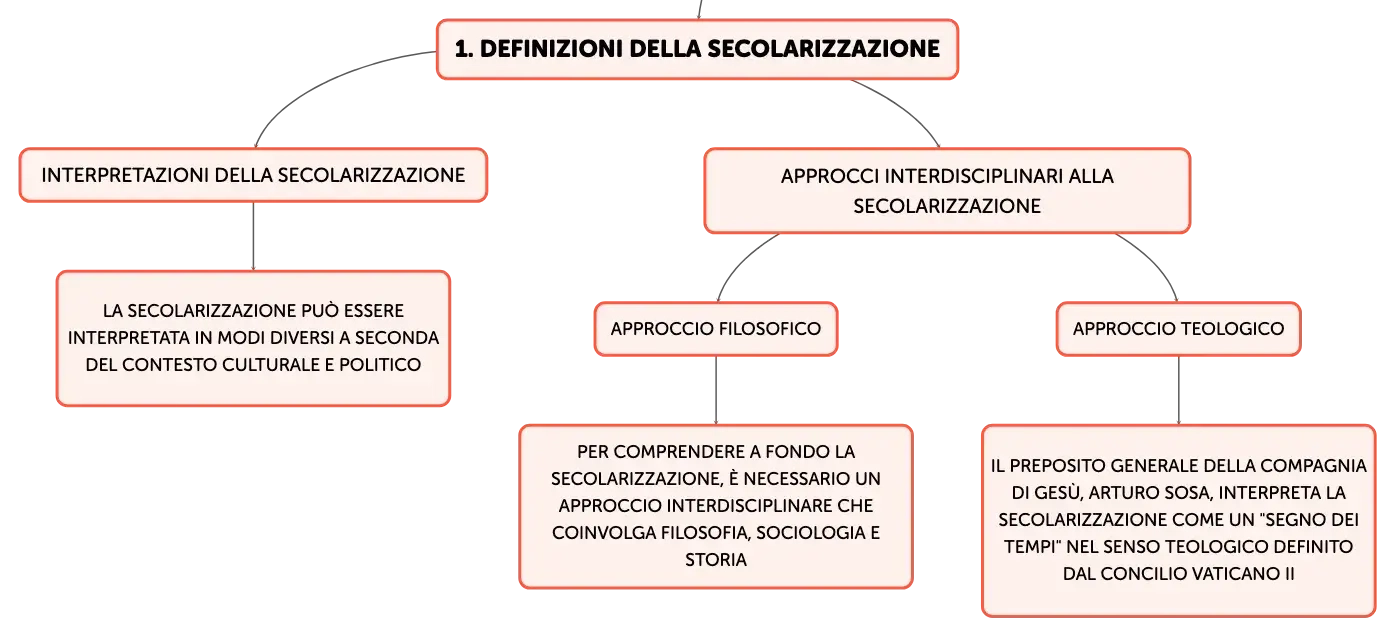 1. DEFINIZIONI DELLA SECOLARIZZAZIONE

INTERPRETAZIONI DELLA SECOLARIZZAZIONE

LA SECOLARIZZAZIONE PUÒ ESSERE INTERPRETATA IN MODI DIVERSI A SECONDA DEL CONTESTO CULTURALE E POLITICO

APPROCCI INTERDISCIPLINARI ALLA SECOLARIZZAZIONE

APPROCCIO FILOSOFICO

PER COMPRENDERE A FONDO LA SECOLARIZZAZIONE, È NECESSARIO UN APPROCCIO INTERDISCIPLINARE CHE COINVOLGA FILOSOFIA, SOCIOLOGIA E STORIA

APPROCCIO TEOLOGICO

IL PREPOSITO GENERALE DELLA COMPAGNIA DI GESÙ, ARTURO SOSA, INTERPRETA LA SECOLARIZZAZIONE COME UN "SEGNO DEI TEMPI" NEL SENSO TEOLOGICO DEFINITO DAL CONCILIO VATICANO II